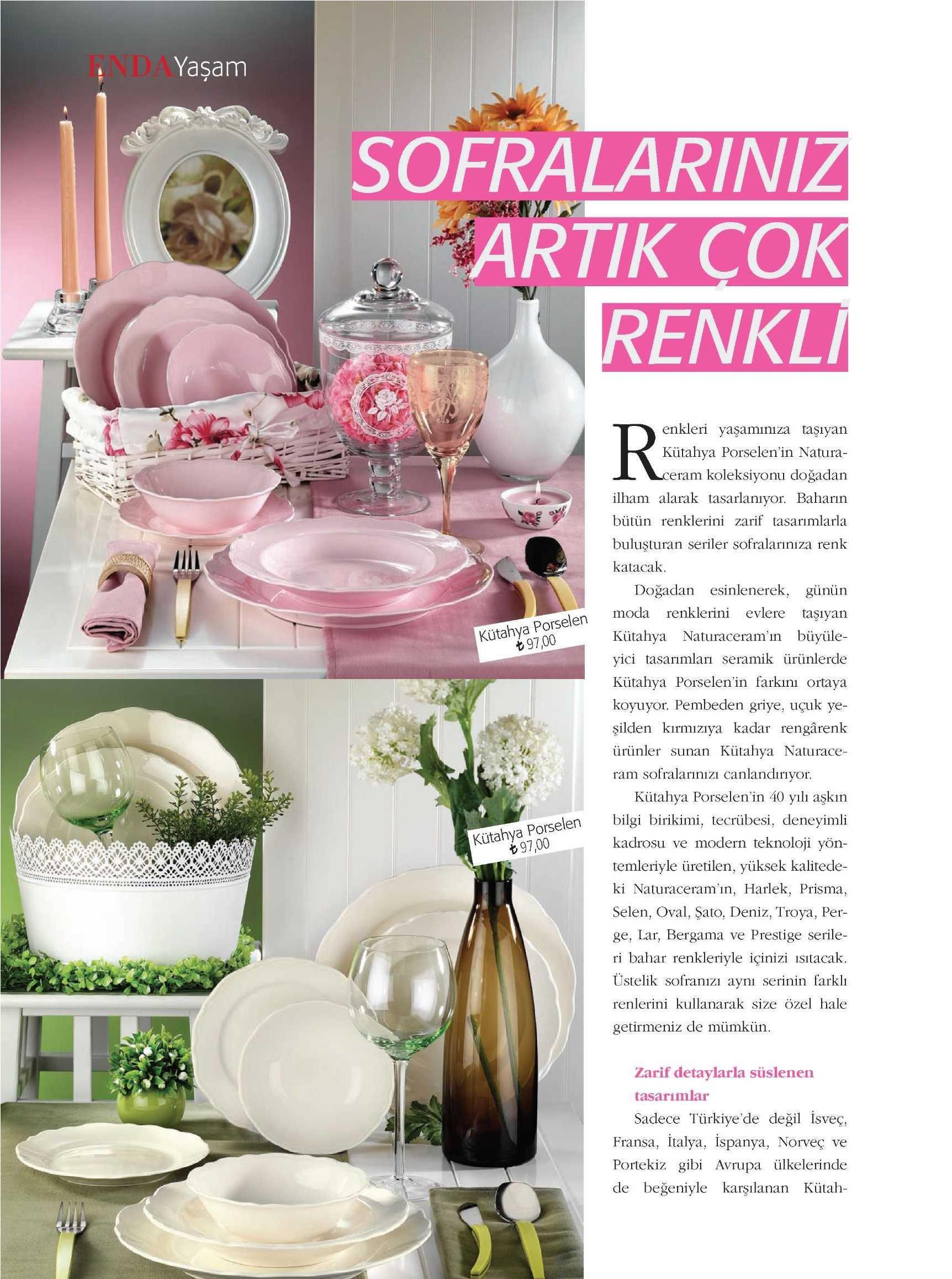 ENDAYaşam

SOFRALARINIZ ARTIK ÇOK RENKLİ

Kütahya Porselen
₺ 97,00

Kütahya Porselen
₺ 97,00

Renkleri yaşamınıza taşıyan Kütahya Porselen'in Naturaceram koleksiyonu doğadan ilham alarak tasarlanıyor. Baharın bütün renklerini zarif tasarımlarla buluşturan seriler sofralarınıza renk katacak.

Doğadan esinlenerek, günün moda renklerini evlere taşıyan Kütahya Naturaceram'ın büyüleyici tasarımları seramik ürünlerde Kütahya Porselen'in farkını ortaya koyuyor. Pembeden griye, uçuk yeşilden kırmızıya kadar rengârenk ürünler sunan Kütahya Naturaceram sofralarınızı canlandırıyor.

Kütahya Porselen'in 40 yılı aşkın bilgi birikimi, tecrübesi, deneyimli kadrosu ve modern teknoloji yöntemleriyle üretilen, yüksek kalitedeki Naturaceram'ın, Harlek, Prisma, Selen, Oval, Şato, Deniz, Troya, Perge, Lar, Bergama ve Prestige serileri bahar renkleriyle içinizi ısıtacak. Üstelik sofranızı aynı serinin farklı renlerini kullanarak size özel hale getirmeniz de mümkün.

Zarif detaylarla süslenen tasarımlar

Sadece Türkiye'de değil İsveç, Fransa, İtalya, İspanya, Norveç ve Portekiz gibi Avrupa ülkelerinde de beğeniyle karşılanan Kütah-